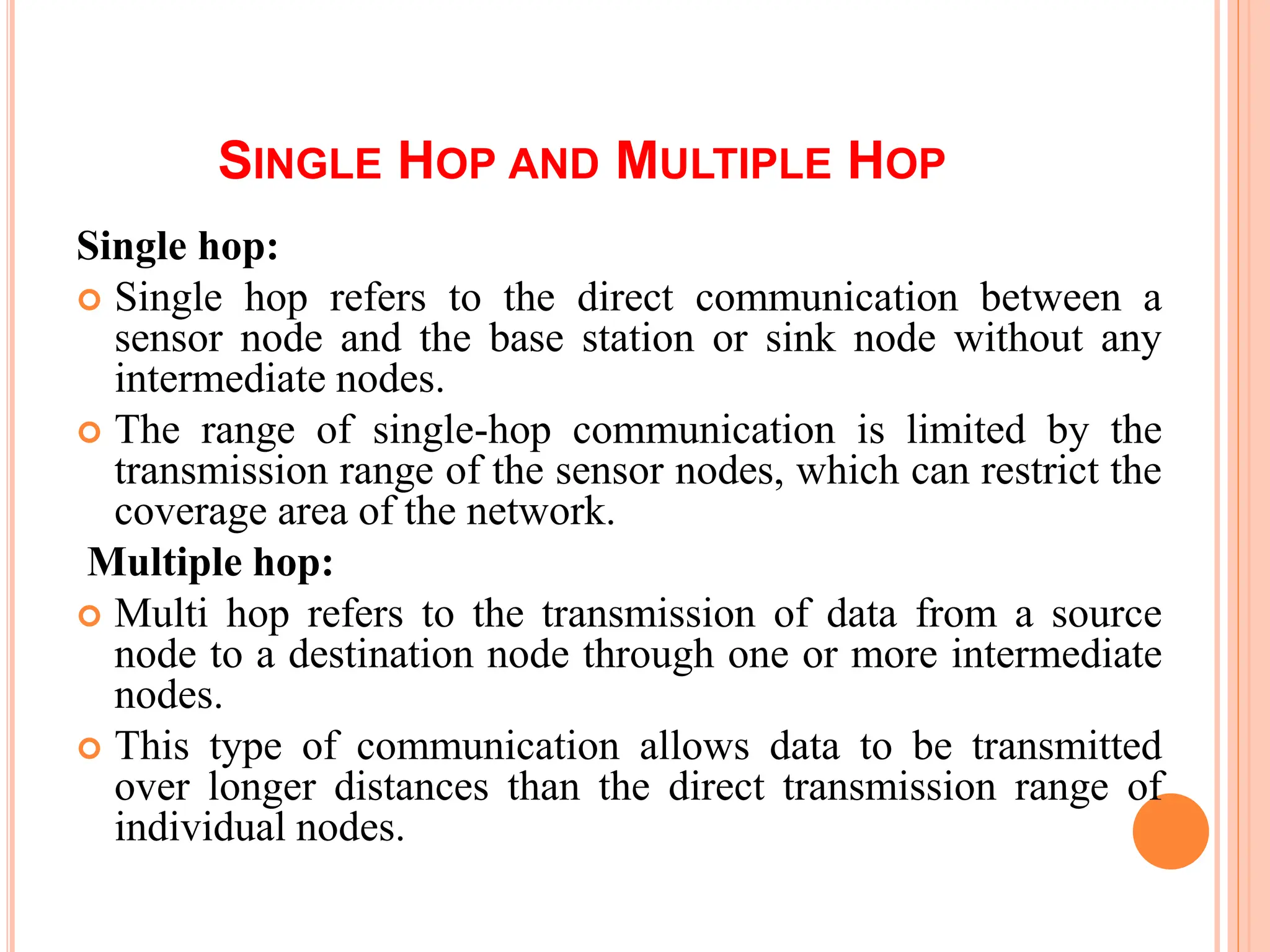 SINGLE HOP AND MULTIPLE HOP

Single hop:

Single hop refers to the direct communication between a sensor node and the base station or sink node without any intermediate nodes.

The range of single-hop communication is limited by the transmission range of the sensor nodes, which can restrict the coverage area of the network.

Multiple hop:

Multi hop refers to the transmission of data from a source node to a destination node through one or more intermediate nodes.

This type of communication allows data to be transmitted over longer distances than the direct transmission range of individual nodes.